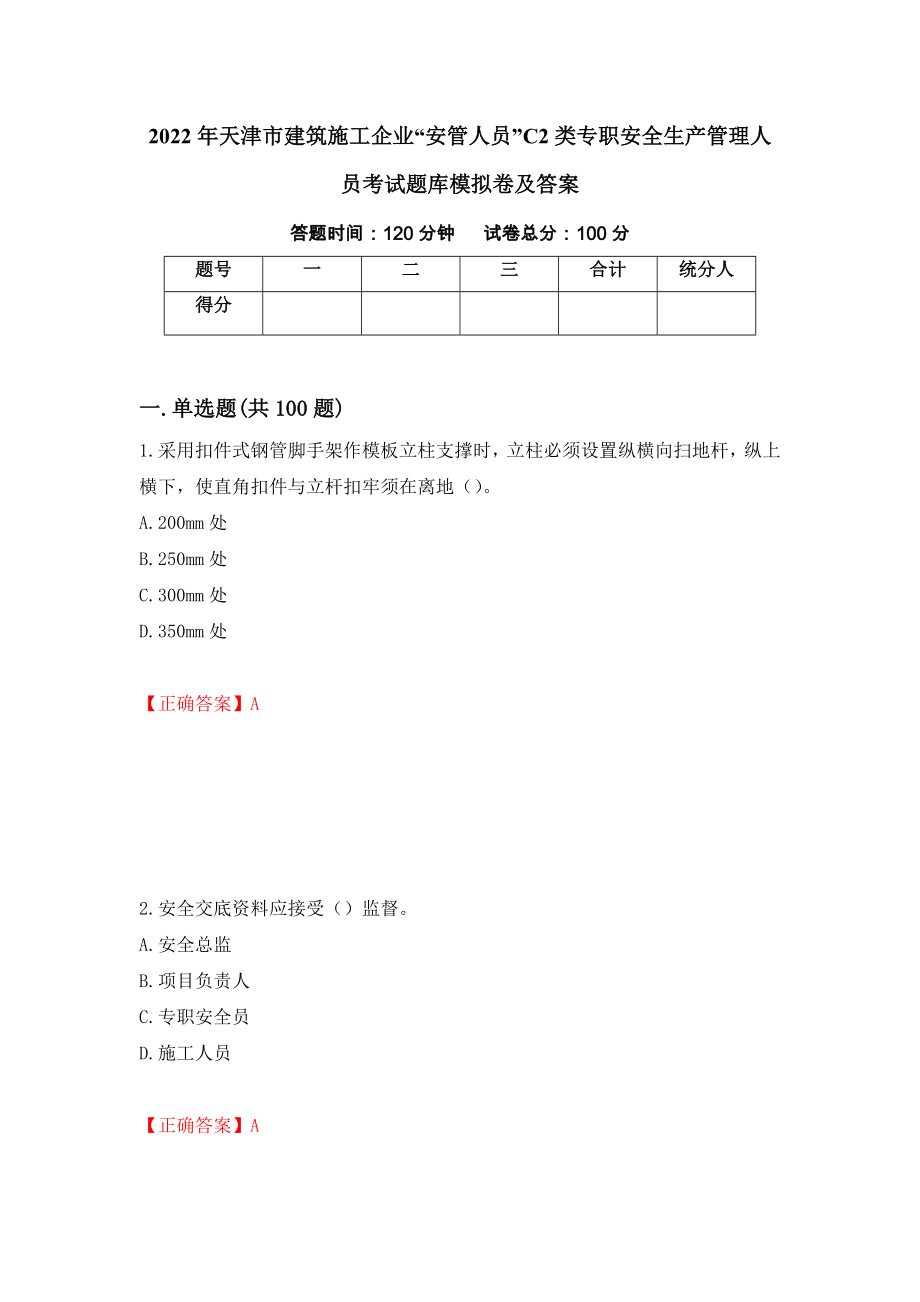 2022年天津市建筑施工企业“安管人员”C2类专职安全生产管理人员考试题库模拟卷及答案

答题时间：120分钟　　试卷总分：100分

| 题号 | 一 | 二 | 三 | 合计 | 统分人 |
|---|---|---|---|---|---|
| 得分 | | | | | |

一.单选题(共100题)

1.采用扣件式钢管脚手架作模板立柱支撑时，立柱必须设置纵横向扫地杆，纵上横下，使直角扣件与立杆扣牢须在离地（）。

A.200mm处

B.250mm处

C.300mm处

D.350mm处

【正确答案】A

2.安全交底资料应接受（）监督。

A.安全总监

B.项目负责人

C.专职安全员

D.施工人员

【正确答案】A